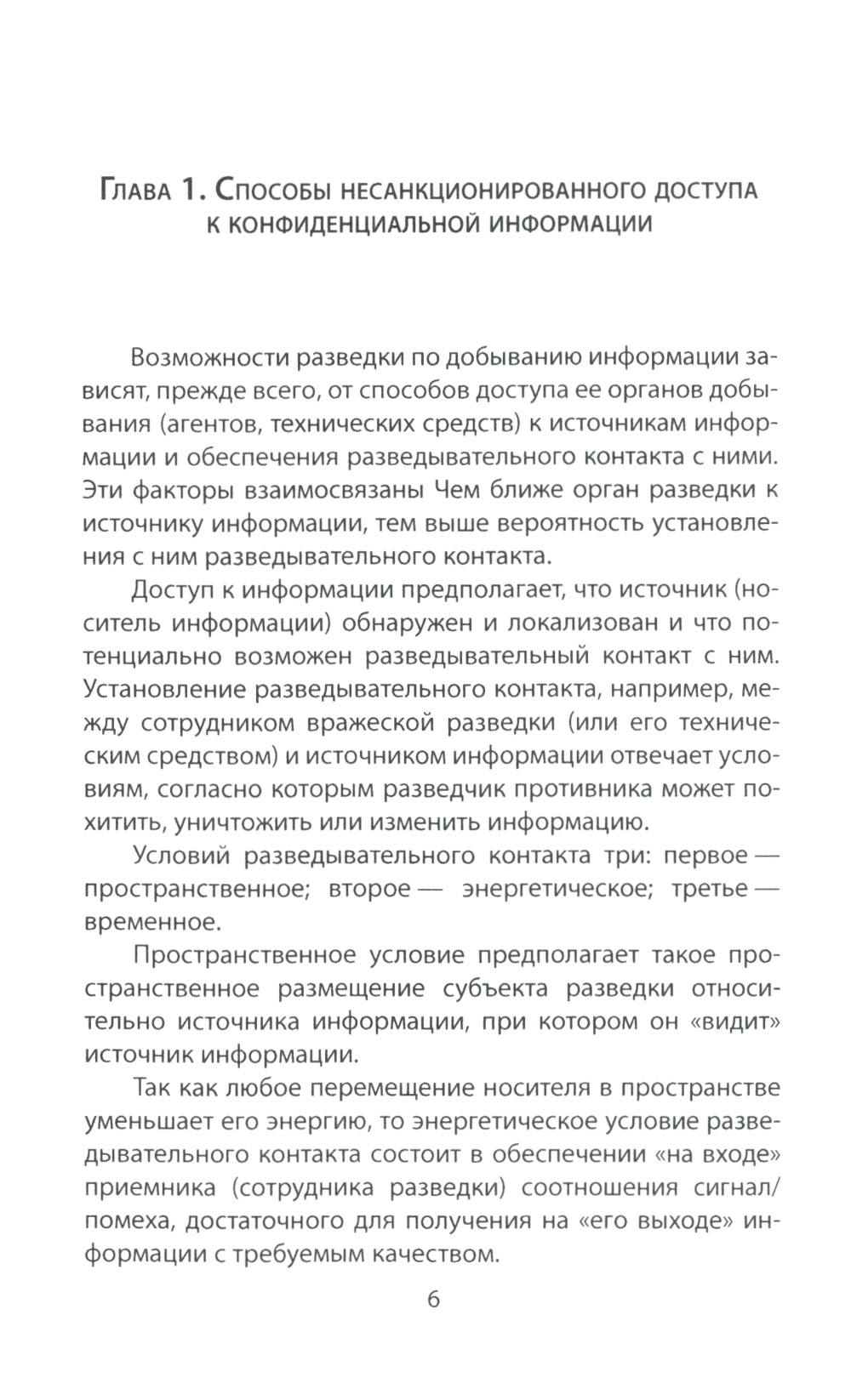 Глава 1. Способы несанкционированного доступа к конфиденциальной информации

Возможности разведки по добыванию информации зависят, прежде всего, от способов доступа ее органов добывания (агентов, технических средств) к источникам информации и обеспечения разведывательного контакта с ними. Эти факторы взаимосвязаны Чем ближе орган разведки к источнику информации, тем выше вероятность установления с ним разведывательного контакта.

Доступ к информации предполагает, что источник (носитель информации) обнаружен и локализован и что потенциально возможен разведывательный контакт с ним. Установление разведывательного контакта, например, между сотрудником вражеской разведки (или его техническим средством) и источником информации отвечает условиям, согласно которым разведчик противника может похитить, уничтожить или изменить информацию.

Условий разведывательного контакта три: первое — пространственное; второе — энергетическое; третье — временное.

Пространственное условие предполагает такое пространственное размещение субъекта разведки относительно источника информации, при котором он «видит» источник информации.

Так как любое перемещение носителя в пространстве уменьшает его энергию, то энергетическое условие разведывательного контакта состоит в обеспечении «на входе» приемника (сотрудника разведки) соотношения сигнал/помеха, достаточного для получения на «его выходе» информации с требуемым качеством.

6